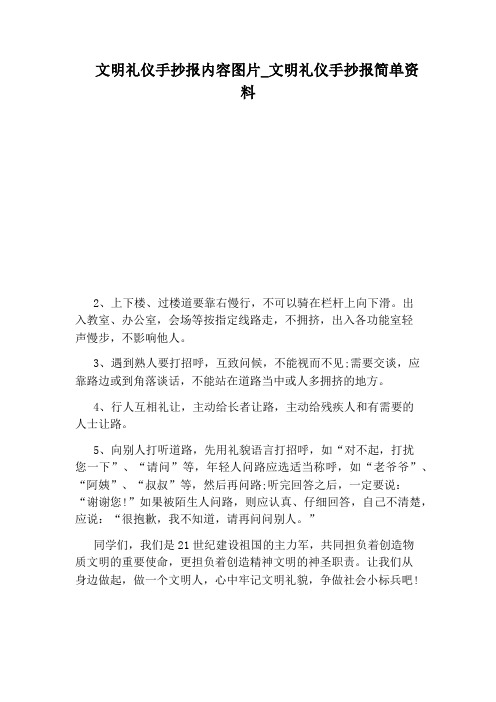 文明礼仪手抄报内容图片_文明礼仪手抄报简单资料

2、上下楼、过楼道要靠右慢行，不可以骑在栏杆上向下滑。出入教室、办公室，会场等按指定线路走，不拥挤，出入各功能室轻声慢步，不影响他人。

3、遇到熟人要打招呼，互致问候，不能视而不见;需要交谈，应靠路边或到角落谈话，不能站在道路当中或人多拥挤的地方。

4、行人互相礼让，主动给长者让路，主动给残疾人和有需要的人士让路。

5、向别人打听道路，先用礼貌语言打招呼，如“对不起，打扰您一下”、“请问”等，年轻人问路应选适当称呼，如“老爷爷”、“阿姨”、“叔叔”等，然后再问路;听完回答之后，一定要说：“谢谢您!”如果被陌生人问路，则应认真、仔细回答，自己不清楚，应说：“很抱歉，我不知道，请再问问别人。”

同学们，我们是21世纪建设祖国的主力军，共同担负着创造物质文明的重要使命，更担负着创造精神文明的神圣职责。让我们从身边做起，做一个文明人，心中牢记文明礼貌，争做社会小标兵吧!